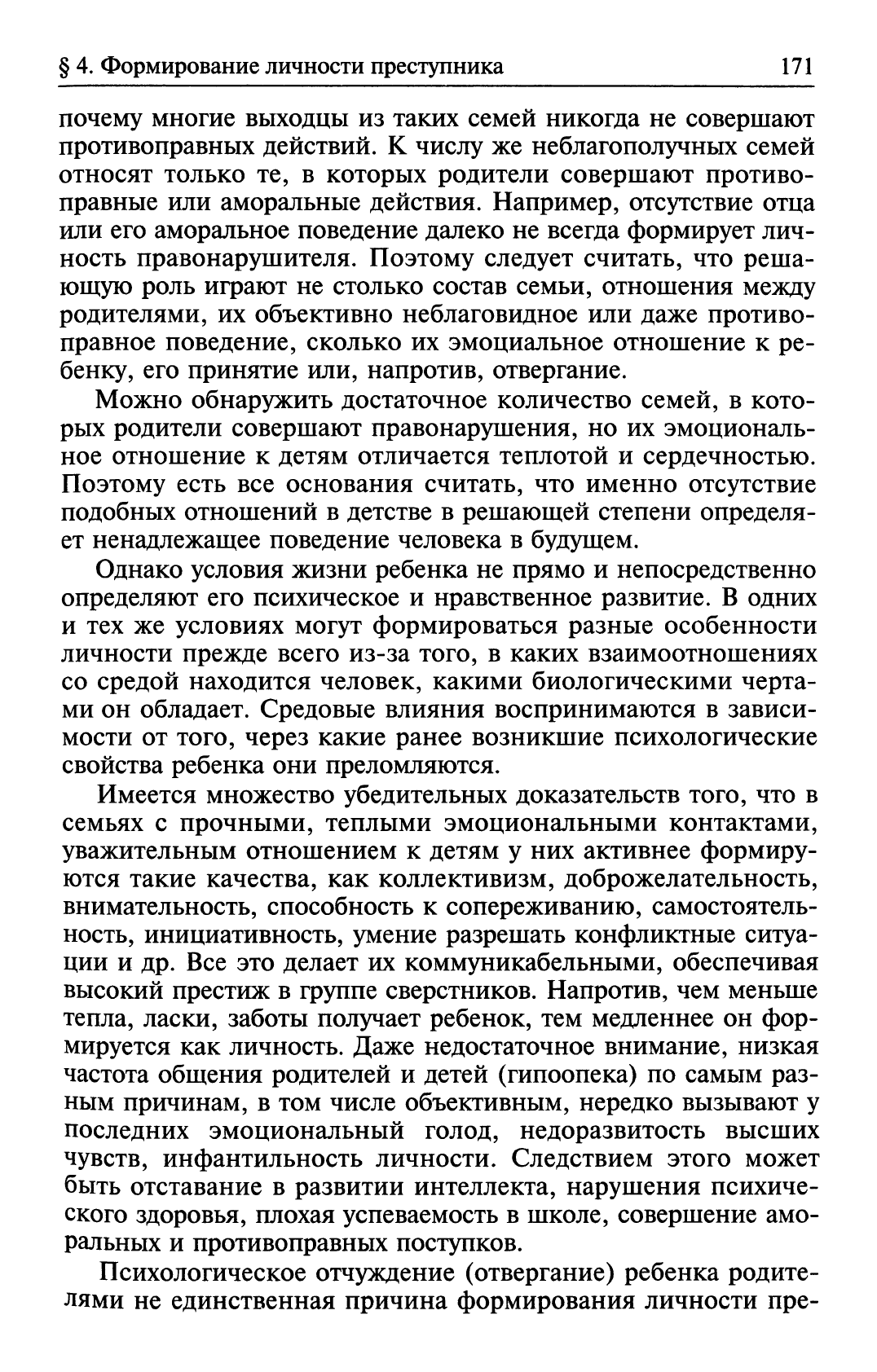 § 4. Формирование личности преступника 171

почему многие выходцы из таких семей никогда не совершают противоправных действий. К числу же неблагополучных семей относят только те, в которых родители совершают противоправные или аморальные действия. Например, отсутствие отца или его аморальное поведение далеко не всегда формирует личность правонарушителя. Поэтому следует считать, что решающую роль играют не столько состав семьи, отношения между родителями, их объективно неблаговидное или даже противоправное поведение, сколько их эмоциальное отношение к ребенку, его принятие или, напротив, отвергание.

Можно обнаружить достаточное количество семей, в которых родители совершают правонарушения, но их эмоциональное отношение к детям отличается теплотой и сердечностью. Поэтому есть все основания считать, что именно отсутствие подобных отношений в детстве в решающей степени определяет ненадлежащее поведение человека в будущем.

Однако условия жизни ребенка не прямо и непосредственно определяют его психическое и нравственное развитие. В одних и тех же условиях могут формироваться разные особенности личности прежде всего из-за того, в каких взаимоотношениях со средой находится человек, какими биологическими чертами он обладает. Средовые влияния воспринимаются в зависимости от того, через какие ранее возникшие психологические свойства ребенка они преломляются.

Имеется множество убедительных доказательств того, что в семьях с прочными, теплыми эмоциональными контактами, уважительным отношением к детям у них активнее формируются такие качества, как коллективизм, доброжелательность, внимательность, способность к сопереживанию, самостоятельность, инициативность, умение разрешать конфликтные ситуации и др. Все это делает их коммуникабельными, обеспечивая высокий престиж в группе сверстников. Напротив, чем меньше тепла, ласки, заботы получает ребенок, тем медленнее он формируется как личность. Даже недостаточное внимание, низкая частота общения родителей и детей (гипоопека) по самым разным причинам, в том числе объективным, нередко вызывают у последних эмоциональный голод, недоразвитость высших чувств, инфантильность личности. Следствием этого может быть отставание в развитии интеллекта, нарушения психического здоровья, плохая успеваемость в школе, совершение аморальных и противоправных поступков.

Психологическое отчуждение (отвергание) ребенка родителями не единственная причина формирования личности пре-